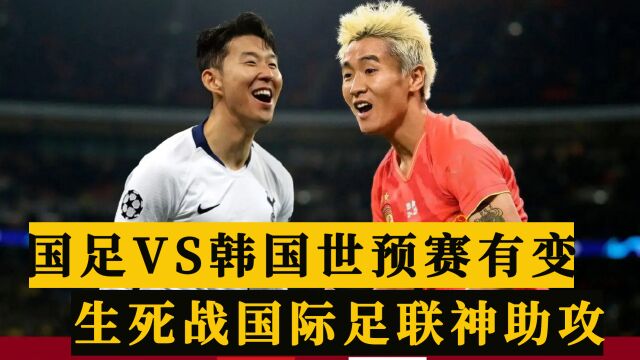 国足VS韩国世预赛有变
生死战国际足联神助攻